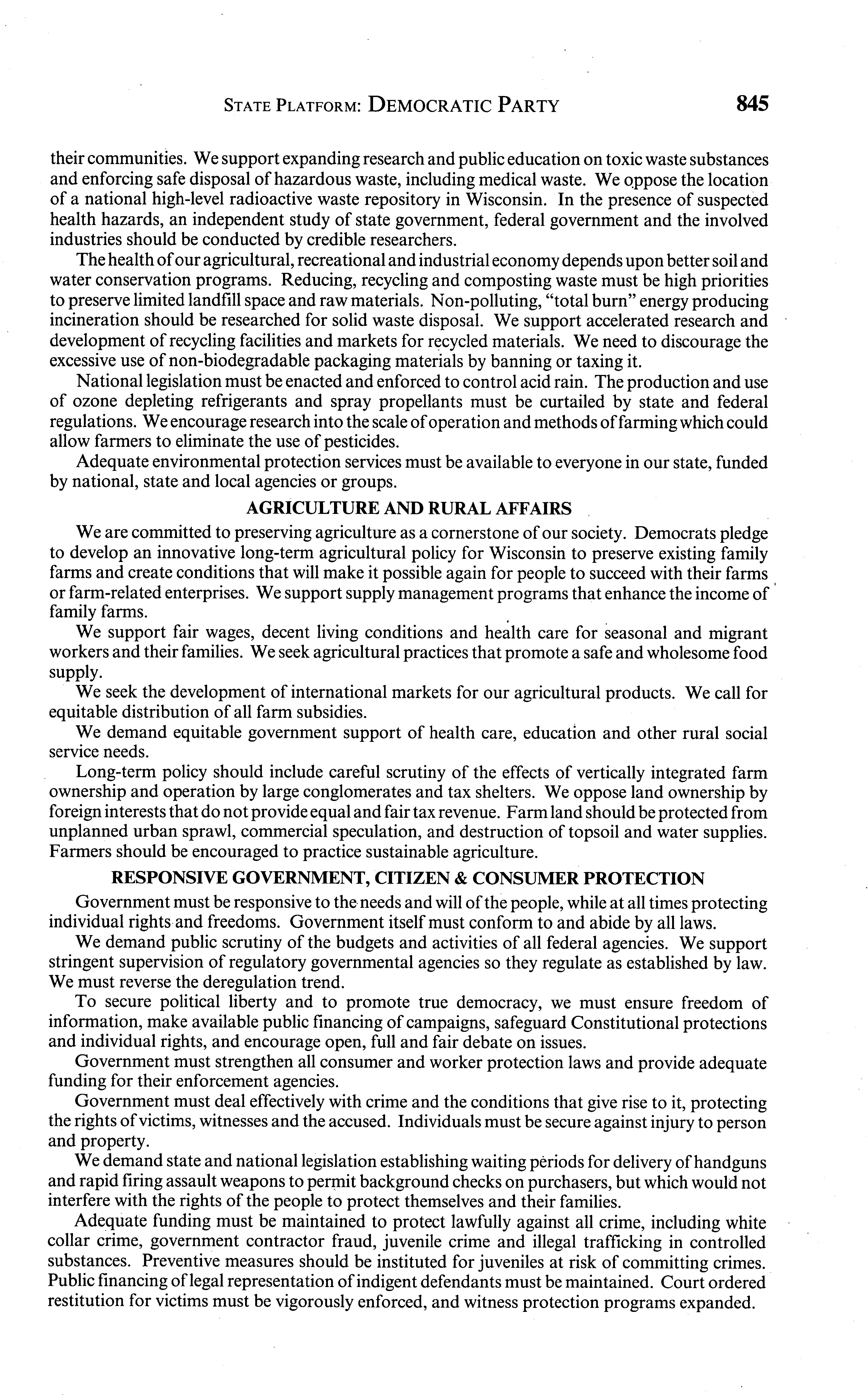 STATE PLATFORM: DEMOCRATIC PARTY 845

their communities. We support expanding research and public education on toxic waste substances and enforcing safe disposal of hazardous waste, including medical waste. We oppose the location of a national high-level radioactive waste repository in Wisconsin. In the presence of suspected health hazards, an independent study of state government, federal government and the involved industries should be conducted by credible researchers.

The health of our agricultural, recreational and industrial economy depends upon better soil and water conservation programs. Reducing, recycling and composting waste must be high priorities to preserve limited landfill space and raw materials. Non-polluting, "total burn" energy producing incineration should be researched for solid waste disposal. We support accelerated research and development of recycling facilities and markets for recycled materials. We need to discourage the excessive use of non-biodegradable packaging materials by banning or taxing it.

National legislation must be enacted and enforced to control acid rain. The production and use of ozone depleting refrigerants and spray propellants must be curtailed by state and federal regulations. We encourage research into the scale of operation and methods of farming which could allow farmers to eliminate the use of pesticides.

Adequate environmental protection services must be available to everyone in our state, funded by national, state and local agencies or groups.

AGRICULTURE AND RURAL AFFAIRS

We are committed to preserving agriculture as a cornerstone of our society. Democrats pledge to develop an innovative long-term agricultural policy for Wisconsin to preserve existing family farms and create conditions that will make it possible again for people to succeed with their farms or farm-related enterprises. We support supply management programs that enhance the income of family farms.

We support fair wages, decent living conditions and health care for seasonal and migrant workers and their families. We seek agricultural practices that promote a safe and wholesome food supply.

We seek the development of international markets for our agricultural products. We call for equitable distribution of all farm subsidies.

We demand equitable government support of health care, education and other rural social service needs.

Long-term policy should include careful scrutiny of the effects of vertically integrated farm ownership and operation by large conglomerates and tax shelters. We oppose land ownership by foreign interests that do not provide equal and fair tax revenue. Farm land should be protected from unplanned urban sprawl, commercial speculation, and destruction of topsoil and water supplies. Farmers should be encouraged to practice sustainable agriculture.

RESPONSIVE GOVERNMENT, CITIZEN & CONSUMER PROTECTION

Government must be responsive to the needs and will of the people, while at all times protecting individual rights and freedoms. Government itself must conform to and abide by all laws.

We demand public scrutiny of the budgets and activities of all federal agencies. We support stringent supervision of regulatory governmental agencies so they regulate as established by law. We must reverse the deregulation trend.

To secure political liberty and to promote true democracy, we must ensure freedom of information, make available public financing of campaigns, safeguard Constitutional protections and individual rights, and encourage open, full and fair debate on issues.

Government must strengthen all consumer and worker protection laws and provide adequate funding for their enforcement agencies.

Government must deal effectively with crime and the conditions that give rise to it, protecting the rights of victims, witnesses and the accused. Individuals must be secure against injury to person and property.

We demand state and national legislation establishing waiting periods for delivery of handguns and rapid firing assault weapons to permit background checks on purchasers, but which would not interfere with the rights of the people to protect themselves and their families.

Adequate funding must be maintained to protect lawfully against all crime, including white collar crime, government contractor fraud, juvenile crime and illegal trafficking in controlled substances. Preventive measures should be instituted for juveniles at risk of committing crimes. Public financing of legal representation of indigent defendants must be maintained. Court ordered restitution for victims must be vigorously enforced, and witness protection programs expanded.